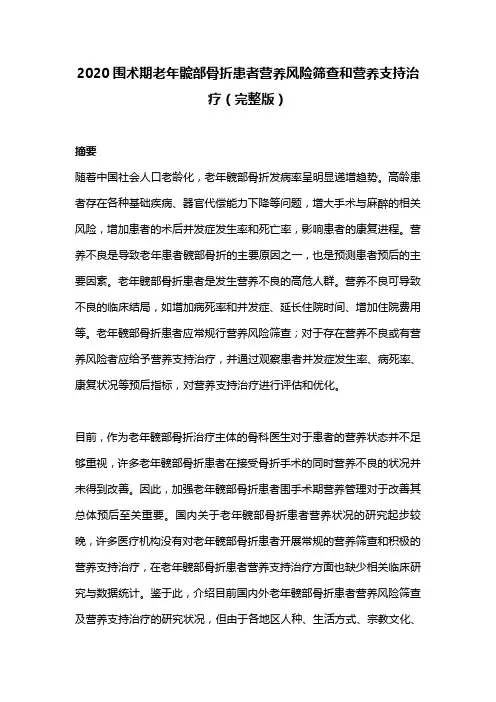 2020围术期老年髋部骨折患者营养风险筛查和营养支持治疗（完整版）

摘要

随着中国社会人口老龄化，老年髋部骨折发病率呈明显递增趋势。高龄患者存在各种基础疾病、器官代偿能力下降等问题，增大手术与麻醉的相关风险，增加患者的术后并发症发生率和死亡率，影响患者的康复进程。营养不良是导致老年患者髋部骨折的主要原因之一，也是预测患者预后的主要因素。老年髋部骨折患者是发生营养不良的高危人群。营养不良可导致不良的临床结局，如增加病死率和并发症、延长住院时间、增加住院费用等。老年髋部骨折患者应常规行营养风险筛查；对于存在营养不良或有营养风险者应给予营养支持治疗，并通过观察患者并发症发生率、病死率、康复状况等预后指标，对营养支持治疗进行评估和优化。

目前，作为老年髋部骨折治疗主体的骨科医生对于患者的营养状态并不足够重视，许多老年髋部骨折患者在接受骨折手术的同时营养不良的状况并未得到改善。因此，加强老年髋部骨折患者围手术期营养管理对于改善其总体预后至关重要。国内关于老年髋部骨折患者营养状况的研究起步较晚，许多医疗机构没有对老年髋部骨折患者开展常规的营养筛查和积极的营养支持治疗，在老年髋部骨折患者营养支持治疗方面也缺少相关临床研究与数据统计。鉴于此，介绍目前国内外老年髋部骨折患者营养风险筛查及营养支持治疗的研究状况，但由于各地区人种、生活方式、宗教文化、